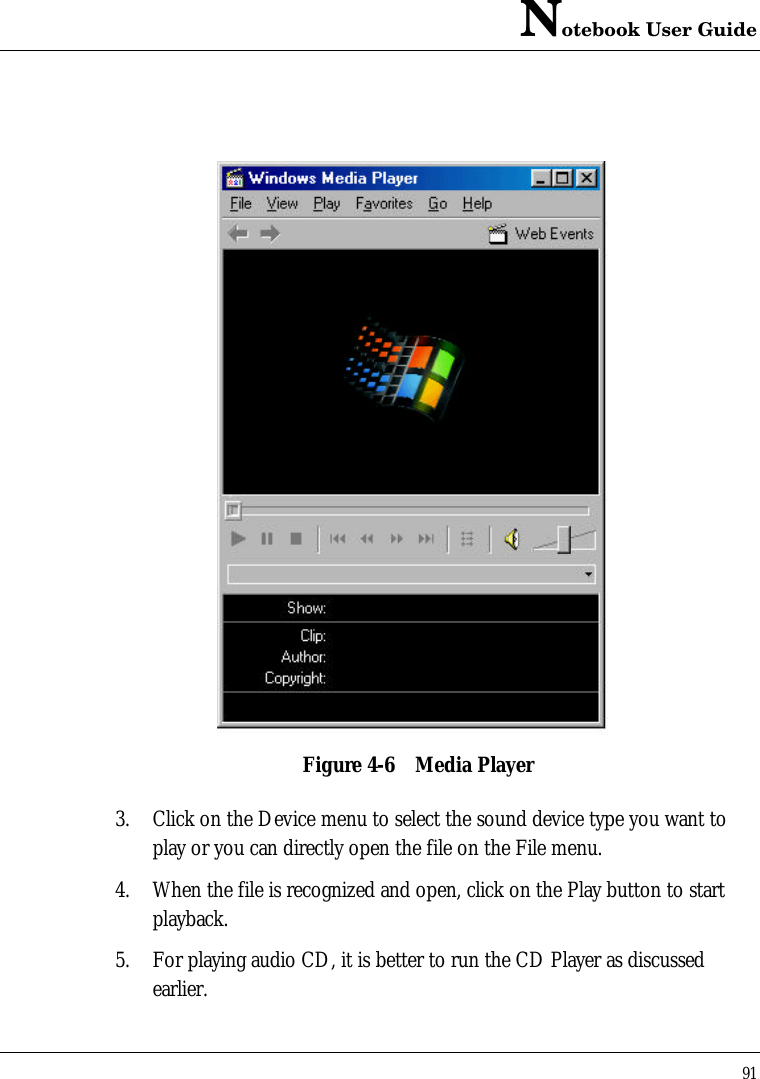 Notebook User Guide

Windows Media Player

File View Play Favorites Go Help

Web Events

Show:

Clip:
Author:
Copyright:

Figure 4-6 Media Player

3. Click on the Device menu to select the sound device type you want to play or you can directly open the file on the File menu.

4. When the file is recognized and open, click on the Play button to start playback.

5. For playing audio CD, it is better to run the CD Player as discussed earlier.

91